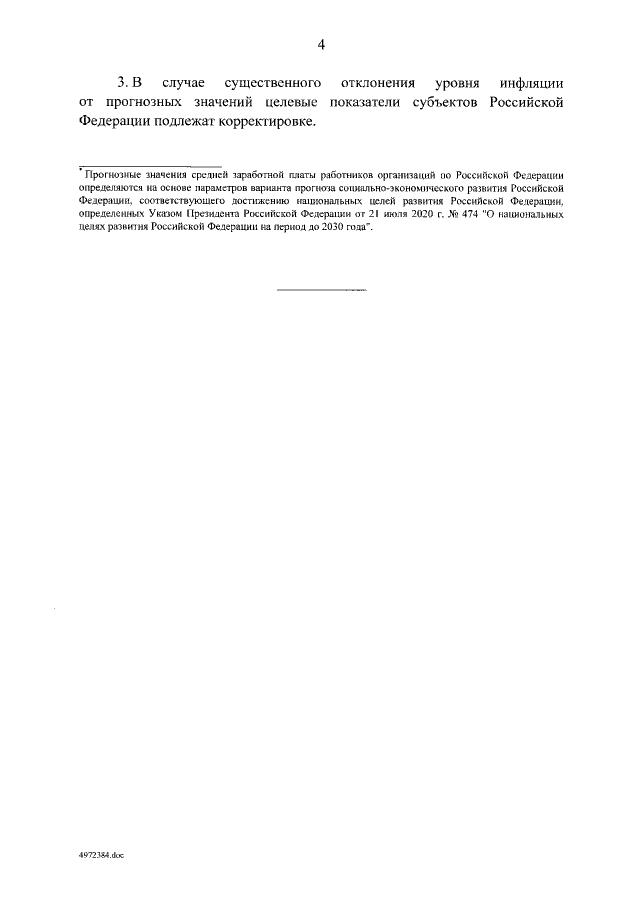 4

3. В случае существенного отклонения уровня инфляции от прогнозных значений целевые показатели субъектов Российской Федерации подлежат корректировке.

* Прогнозные значения средней заработной платы работников организаций по Российской Федерации определяются на основе параметров варианта прогноза социально-экономического развития Российской Федерации, соответствующего достижению национальных целей развития Российской Федерации, определенных Указом Президента Российской Федерации от 21 июля 2020 г. № 474 "О национальных целях развития Российской Федерации на период до 2030 года".

4972384.doc